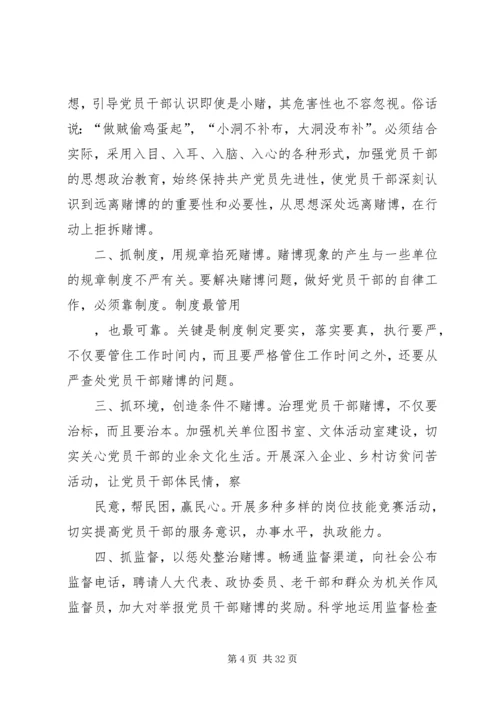 想，引导党员干部认识即使是小赌，其危害性也不容忽视。俗话说：“做贼偷鸡蛋起”，“小洞不补布，大洞没布补”。必须结合实际，采用入目、入耳、入脑、入心的各种形式，加强党员干部的思想政治教育，始终保持共产党员先进性，使党员干部深刻认识到远离赌博的的重要性和必要性，从思想深处远离赌博，在行动上拒拆赌博。

二、抓制度，用规章掐死赌博。赌博现象的产生与一些单位的规章制度不严有关。要解决赌博问题，做好党员干部的自律工作，必须靠制度。制度最管用

，也最可靠。关键是制度制定要实，落实要真，执行要严，不仅要管住工作时间内，而且要严格管住工作时间之外，还要从严查处党员干部赌博的问题。

三、抓环境，创造条件不赌博。治理党员干部赌博，不仅要治标，而且要治本。加强机关单位图书室、文体活动室建设，切实关心党员干部的业余文化生活。开展深入企业、乡村访贫问苦活动，让党员干部体民情，察

民意，帮民困，赢民心。开展多种多样的岗位技能竞赛活动，切实提高党员干部的服务意识，办事水平，执政能力。

四、抓监督，以惩处整治赌博。畅通监督渠道，向社会公布监督电话，聘请人大代表、政协委员、老干部和群众为机关作风监督员，加大对举报党员干部赌博的奖励。科学地运用监督检查

第 4 页 共 32 页